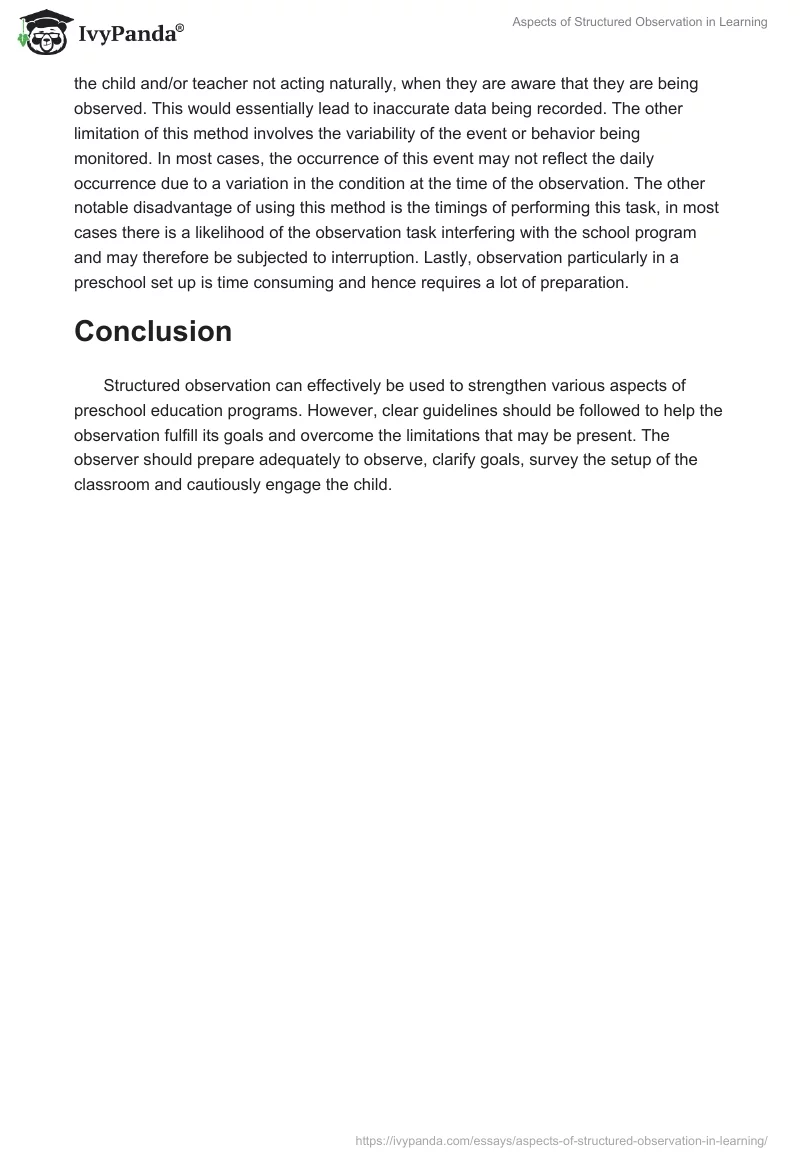 IvyPanda®

Aspects of Structured Observation in Learning

the child and/or teacher not acting naturally, when they are aware that they are being observed. This would essentially lead to inaccurate data being recorded. The other limitation of this method involves the variability of the event or behavior being monitored. In most cases, the occurrence of this event may not reflect the daily occurrence due to a variation in the condition at the time of the observation. The other notable disadvantage of using this method is the timings of performing this task, in most cases there is a likelihood of the observation task interfering with the school program and may therefore be subjected to interruption. Lastly, observation particularly in a preschool set up is time consuming and hence requires a lot of preparation.

Conclusion

Structured observation can effectively be used to strengthen various aspects of preschool education programs. However, clear guidelines should be followed to help the observation fulfill its goals and overcome the limitations that may be present. The observer should prepare adequately to observe, clarify goals, survey the setup of the classroom and cautiously engage the child.

https://ivypanda.com/essays/aspects-of-structured-observation-in-learning/